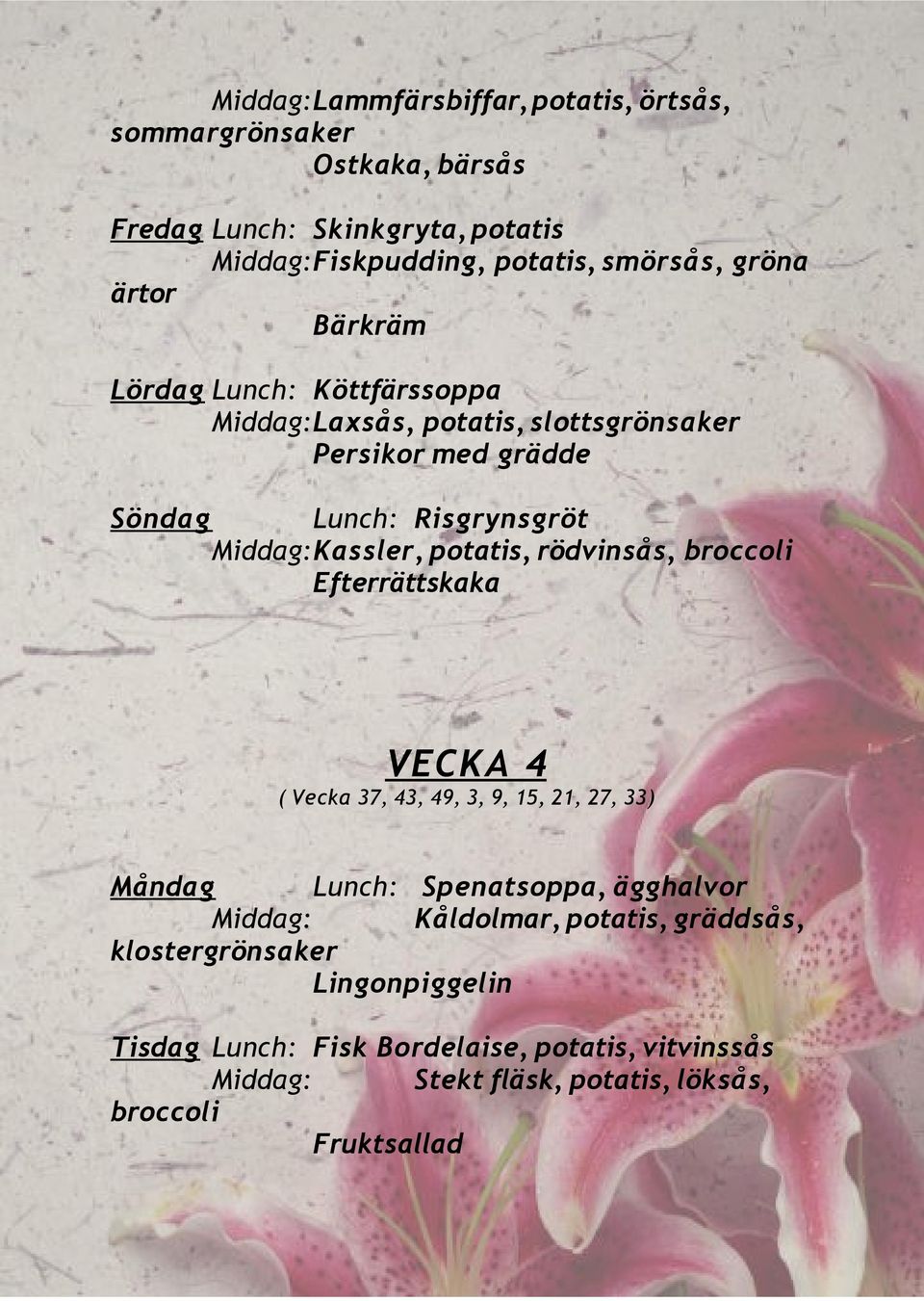 Middag:Lammfärsbiffar, potatis, örtsås, sommargrönsaker
Ostkaka, bärsås

Fredag Lunch: Skinkgryta, potatis
Middag:Fiskpudding, potatis, smörsås, gröna ärtor
Bärkräm

Lördag Lunch: Köttfärssoppa
Middag:Laxsås, potatis, slottsgrönsaker
Persikor med grädde

Söndag Lunch: Risgrynsgröt
Middag:Kassler, potatis, rödvinsås, broccoli
Efterrättskaka

VECKA 4
( Vecka 37, 43, 49, 3, 9, 15, 21, 27, 33)

Måndag Lunch: Spenatsoppa, ägghalvor
Middag: Kåldolmar, potatis, gräddsås, klostergrönsaker
Lingonpiggelin

Tisdag Lunch: Fisk Bordelaise, potatis, vitvinssås
Middag: Stekt fläsk, potatis, löksås, broccoli
Fruktsallad